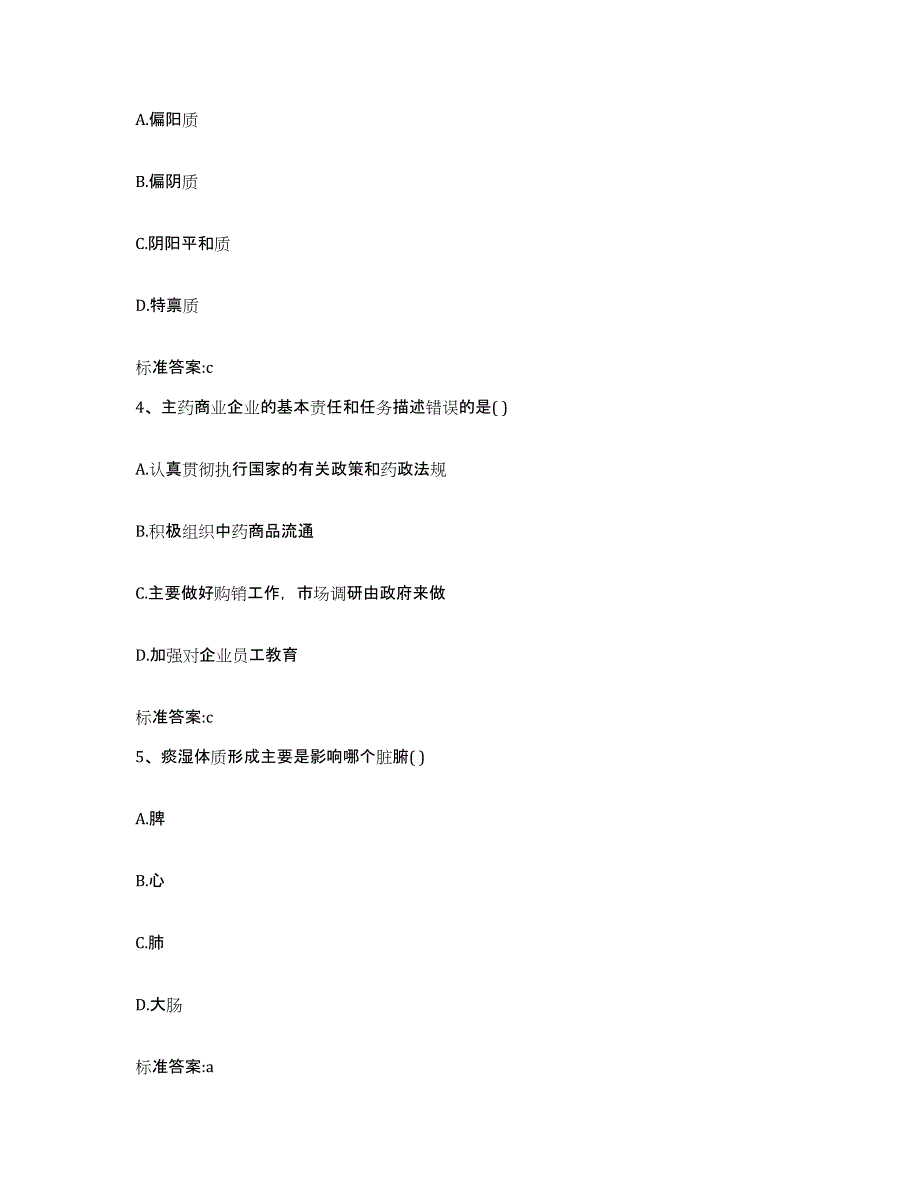 A.偏阳质

B.偏阴质

C.阴阳平和质

D.特禀质

标准答案:c

4、主药商业企业的基本责任和任务描述错误的是( )

A.认真贯彻执行国家的有关政策和药政法规

B.积极组织中药商品流通

C.主要做好购销工作，市场调研由政府来做

D.加强对企业员工教育

标准答案:c

5、痰湿体质形成主要是影响哪个脏腑( )

A.脾

B.心

C.肺

D.大肠

标准答案:a